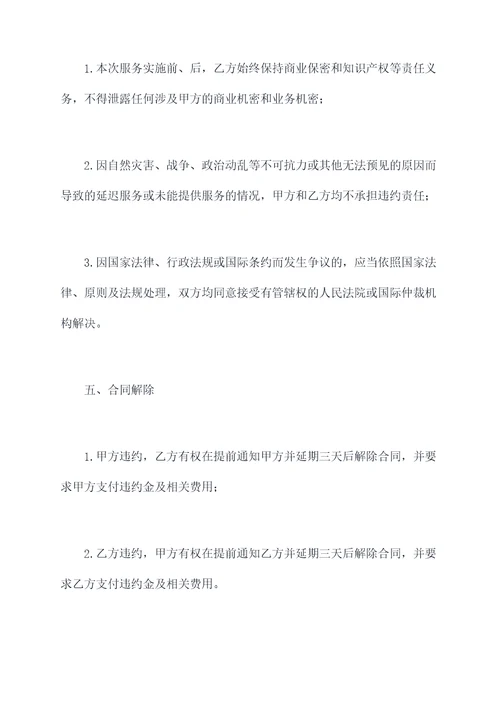 1.本次服务实施前、后，乙方始终保持商业保密和知识产权等责任义务，不得泄露任何涉及甲方的商业机密和业务机密；

2.因自然灾害、战争、政治动乱等不可抗力或其他无法预见的原因而导致的延迟服务或未能提供服务的情况，甲方和乙方均不承担违约责任；

3.因国家法律、行政法规或国际条约而发生争议的，应当依照国家法律、原则及法规处理，双方均同意接受有管辖权的人民法院或国际仲裁机构解决。

五、合同解除

1.甲方违约，乙方有权在提前通知甲方并延期三天后解除合同，并要求甲方支付违约金及相关费用；

2.乙方违约，甲方有权在提前通知乙方并延期三天后解除合同，并要求乙方支付违约金及相关费用。